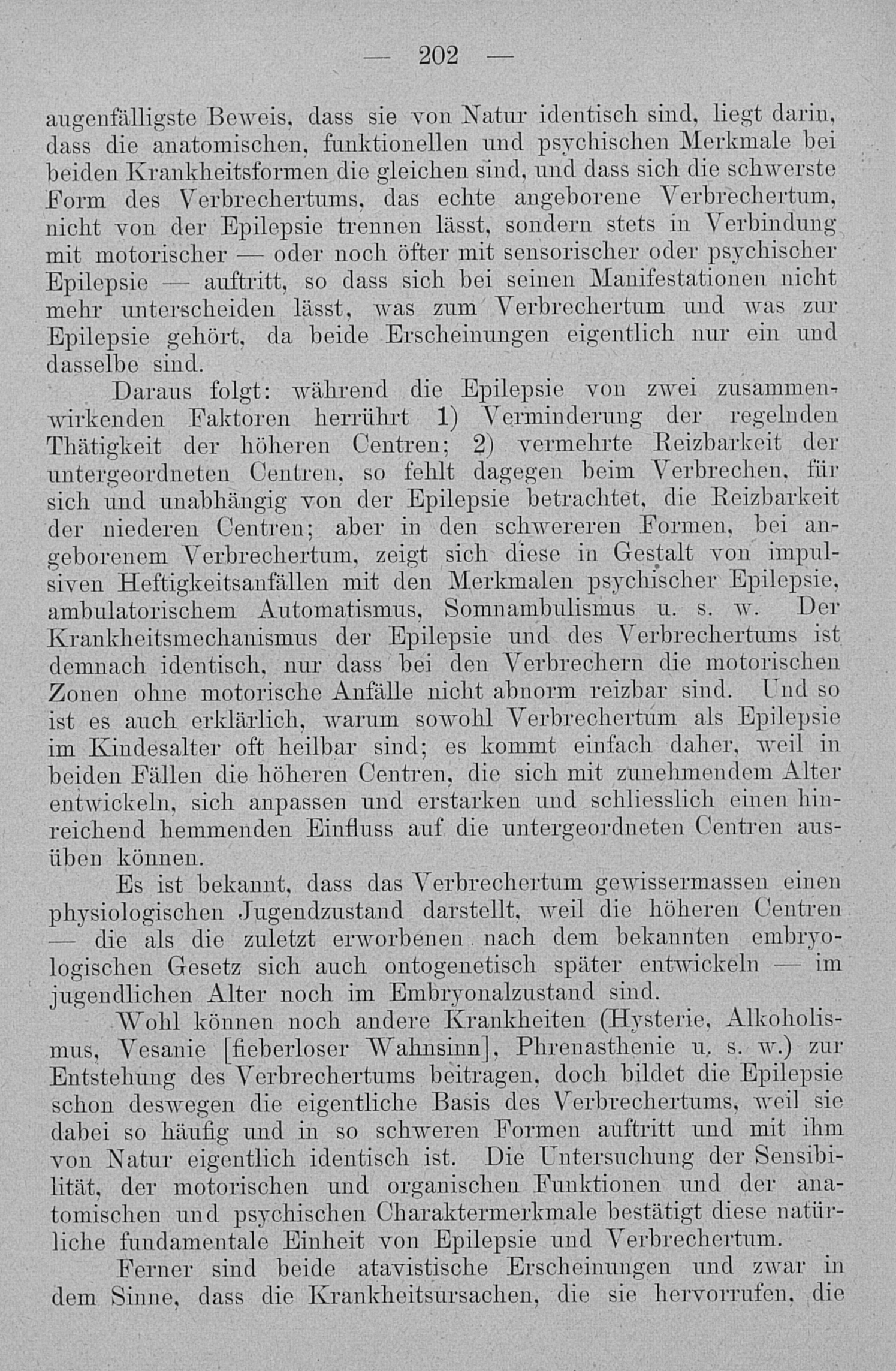 — 202 —

augenfälligste Beweis, dass sie von Natur identisch sind, liegt darin, dass die anatomischen, funktionellen und psychischen Merkmale bei beiden Krankheitsformen die gleichen sind, und dass sich die schwerste Form des Verbrechertums, das echte angeborene Verbrechertum, nicht von der Epilepsie trennen lässt, sondern stets in Verbindung mit motorischer — oder noch öfter mit sensorischer oder psychischer Epilepsie — auftritt, so dass sich bei seinen Manifestationen nicht mehr unterscheiden lässt, was zum Verbrechertum und was zur Epilepsie gehört, da beide Erscheinungen eigentlich nur ein und dasselbe sind.

Daraus folgt: während die Epilepsie von zwei zusammenwirkenden Faktoren herrührt 1) Verminderung der regelnden Thätigkeit der höheren Centren; 2) vermehrte Reizbarkeit der untergeordneten Centren, so fehlt dagegen beim Verbrechen, für sich und unabhängig von der Epilepsie betrachtet, die Reizbarkeit der niederen Centren; aber in den schwereren Formen, bei angeborenem Verbrechertum, zeigt sich diese in Gestalt von impulsiven Heftigkeitsanfällen mit den Merkmalen psychischer Epilepsie, ambulatorischem Automatismus, Somnambulismus u. s. w. Der Krankheitsmechanismus der Epilepsie und des Verbrechertums ist demnach identisch, nur dass bei den Verbrechern die motorischen Zonen ohne motorische Anfälle nicht abnorm reizbar sind. Und so ist es auch erklärlich, warum sowohl Verbrechertum als Epilepsie im Kindesalter oft heilbar sind; es kommt einfach daher, weil in beiden Fällen die höheren Centren, die sich mit zunehmendem Alter entwickeln, sich anpassen und erstarken und schliesslich einen hinreichend hemmenden Einfluss auf die untergeordneten Centren ausüben können.

Es ist bekannt, dass das Verbrechertum gewissermassen einen physiologischen Jugendzustand darstellt, weil die höheren Centren — die als die zuletzt erworbenen nach dem bekannten embryologischen Gesetz sich auch ontogenetisch später entwickeln — im jugendlichen Alter noch im Embryonalzustand sind.

Wohl können noch andere Krankheiten (Hysterie, Alkoholismus, Vesanie [fieberloser Wahnsinn], Phrenasthenie u. s. w.) zur Entstehung des Verbrechertums beitragen, doch bildet die Epilepsie schon deswegen die eigentliche Basis des Verbrechertums, weil sie dabei so häufig und in so schweren Formen auftritt und mit ihm von Natur eigentlich identisch ist. Die Untersuchung der Sensibilität, der motorischen und organischen Funktionen und der anatomischen und psychischen Charaktermerkmale bestätigt diese natürliche fundamentale Einheit von Epilepsie und Verbrechertum.

Ferner sind beide atavistische Erscheinungen und zwar in dem Sinne, dass die Krankheitsursachen, die sie hervorrufen, die